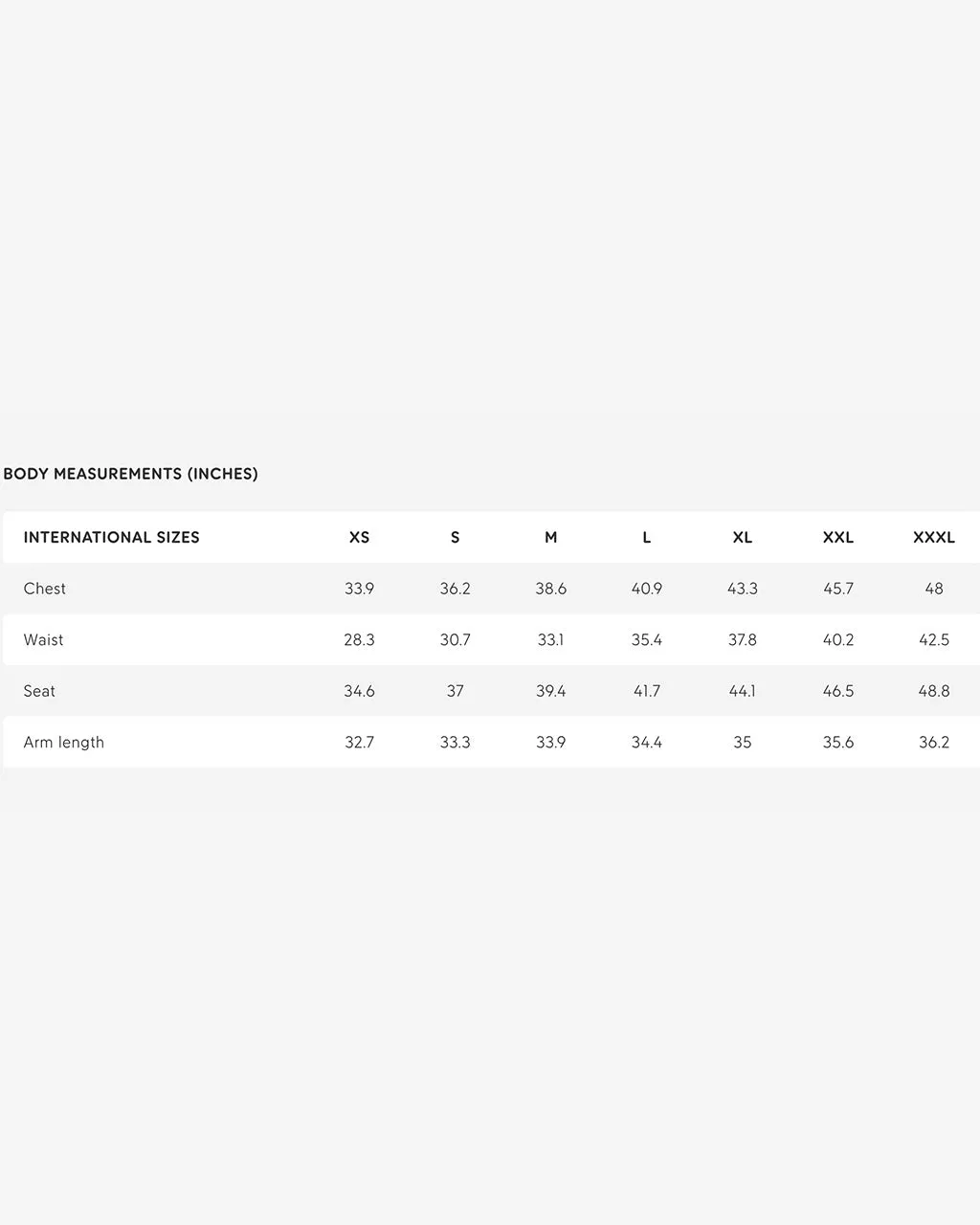 BODY MEASUREMENTS (INCHES)

| INTERNATIONAL SIZES | XS | S | M | L | XL | XXL | XXXL |
|---|---|---|---|---|---|---|---|
| Chest | 33.9 | 36.2 | 38.6 | 40.9 | 43.3 | 45.7 | 48 |
| Waist | 28.3 | 30.7 | 33.1 | 35.4 | 37.8 | 40.2 | 42.5 |
| Seat | 34.6 | 37 | 39.4 | 41.7 | 44.1 | 46.5 | 48.8 |
| Arm length | 32.7 | 33.3 | 33.9 | 34.4 | 35 | 35.6 | 36.2 |